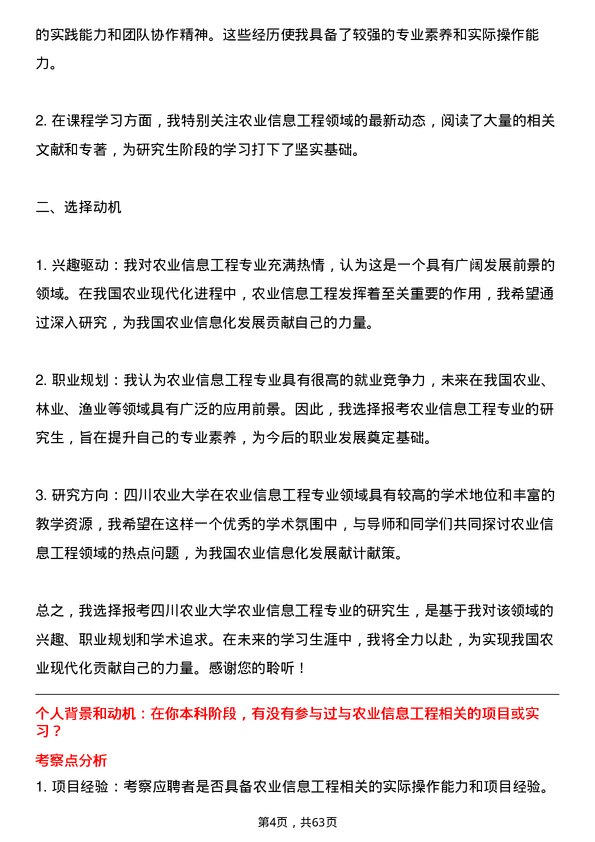 的实践能力和团队协作精神。这些经历使我具备了较强的专业素养和实际操作能力。

2. 在课程学习方面，我特别关注农业信息工程领域的最新动态，阅读了大量的相关文献和专著，为研究生阶段的学习打下了坚实基础。

二、选择动机

1. 兴趣驱动：我对农业信息工程专业充满热情，认为这是一个具有广阔发展前景的领域。在我国农业现代化进程中，农业信息工程发挥着至关重要的作用，我希望通过深入研究，为我国农业信息化发展贡献自己的力量。

2. 职业规划：我认为农业信息工程专业具有很高的就业竞争力，未来在我国农业、林业、渔业等领域具有广泛的应用前景。因此，我选择报考农业信息工程专业的研究生，旨在提升自己的专业素养，为今后的职业发展奠定基础。

3. 研究方向：四川农业大学在农业信息工程专业领域具有较高的学术地位和丰富的教学资源，我希望在这样一个优秀的学术氛围中，与导师和同学们共同探讨农业信息工程领域的热点问题，为我国农业信息化发展献计献策。

总之，我选择报考四川农业大学农业信息工程专业的研究生，是基于我对该领域的兴趣、职业规划和学术追求。在未来的学习生涯中，我将全力以赴，为实现我国农业现代化贡献自己的力量。感谢您的聆听！

个人背景和动机：在你本科阶段，有没有参与过与农业信息工程相关的项目或实习？

考察点分析

1. 项目经验：考察应聘者是否具备农业信息工程相关的实际操作能力和项目经验。

第4页，共63页